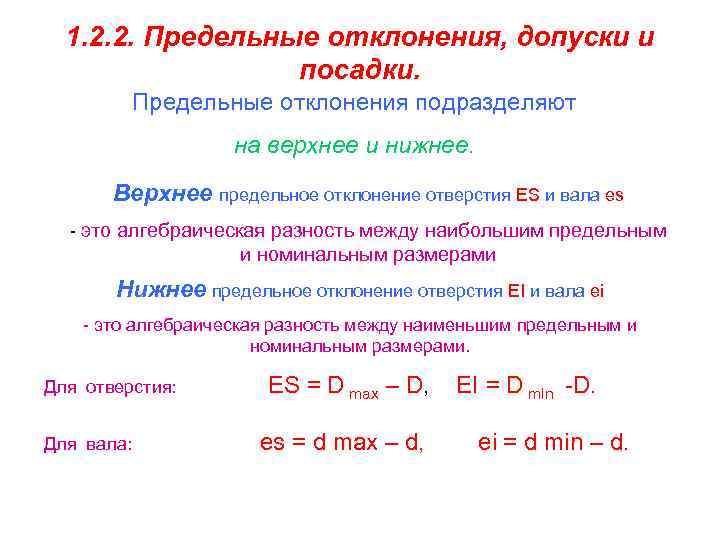 1.2.2. Предельные отклонения, допуски и посадки.

Предельные отклонения подразделяют

на верхнее и нижнее.

Верхнее предельное отклонение отверстия ES и вала es

- это алгебраическая разность между наибольшим предельным и номинальным размерами

Нижнее предельное отклонение отверстия EI и вала ei

- это алгебраическая разность между наименьшим предельным и номинальным размерами.

Для отверстия: $ES = D_{max} – D$, $EI = D_{min} -D$.

Для вала: es = d max – d, ei = d min – d.